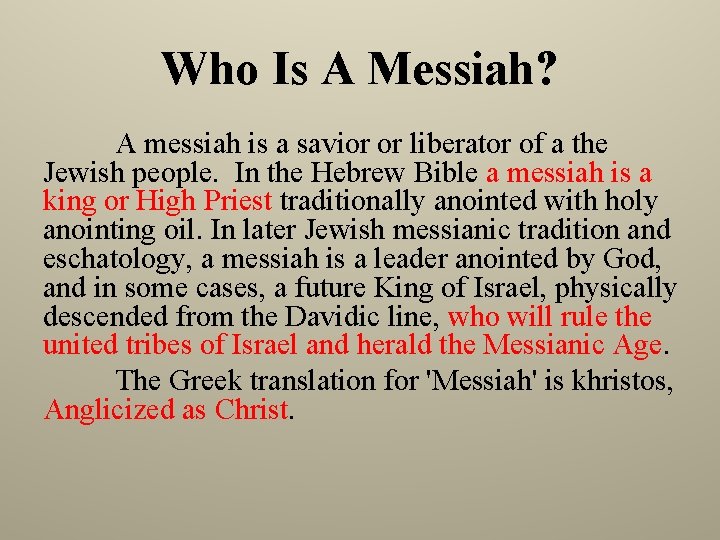 Who Is A Messiah?

A messiah is a savior or liberator of a the Jewish people. In the Hebrew Bible a messiah is a king or High Priest traditionally anointed with holy anointing oil. In later Jewish messianic tradition and eschatology, a messiah is a leader anointed by God, and in some cases, a future King of Israel, physically descended from the Davidic line, who will rule the united tribes of Israel and herald the Messianic Age.

The Greek translation for 'Messiah' is khristos, Anglicized as Christ.